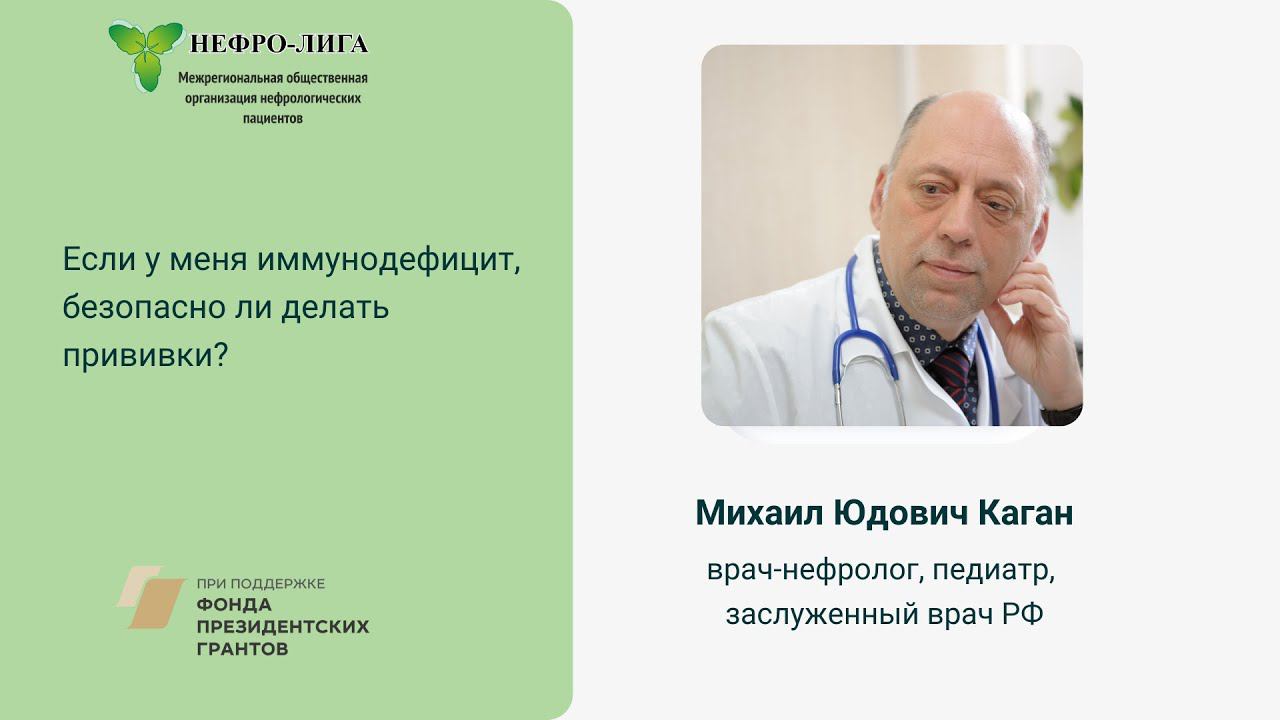 НЕФРО-ЛИГА
Межрегиональная общественная организация нефрологических пациентов

Если у меня иммунодефицит, безопасно ли делать прививки?

ПРИ ПОДДЕРЖКЕ
ФОНДА ПРЕЗИДЕНТСКИХ ГРАНТОВ

Михаил Юдович Каган
врач-нефролог, педиатр, заслуженный врач РФ